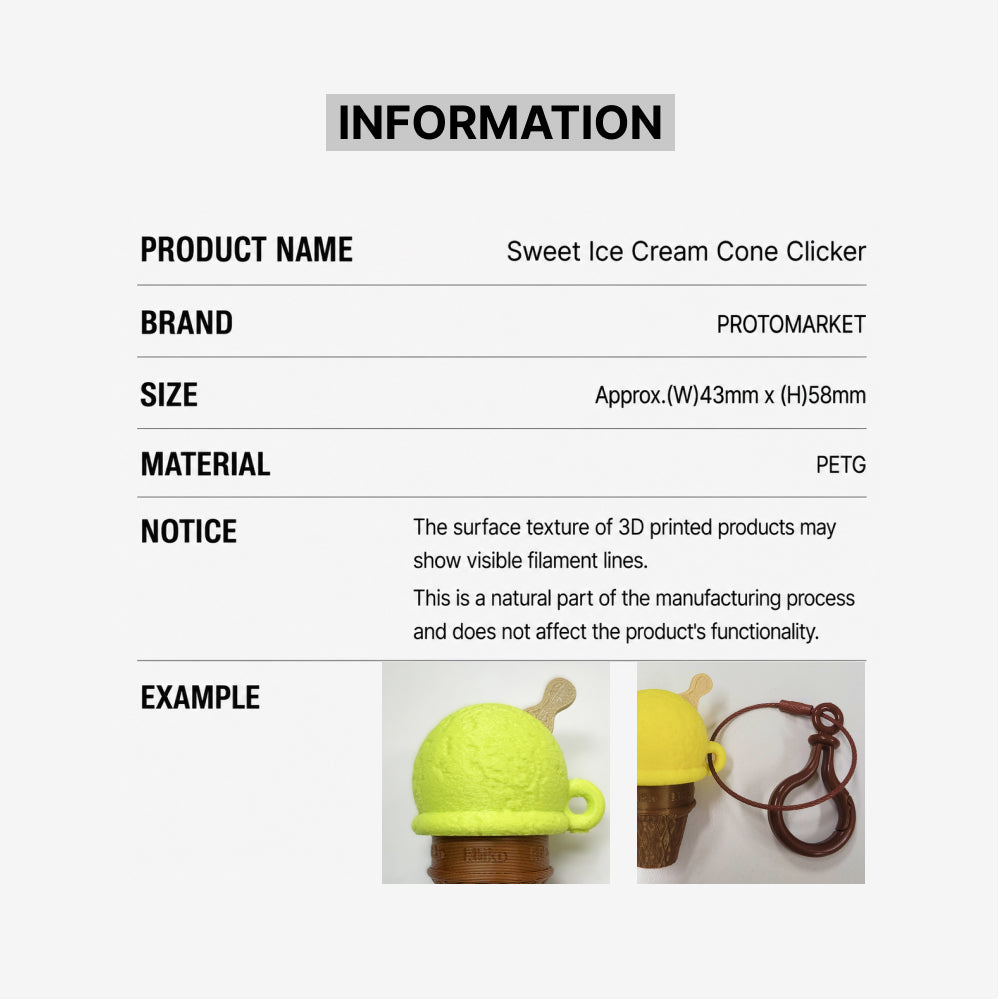 INFORMATION

PRODUCT NAME
Sweet Ice Cream Cone Clicker

BRAND
PROTOMARKET

SIZE
Approx.(W)43mm x (H)58mm

MATERIAL
PETG

NOTICE
The surface texture of 3D printed products may show visible filament lines.

This is a natural part of the manufacturing process and does not affect the product's functionality.

EXAMPLE